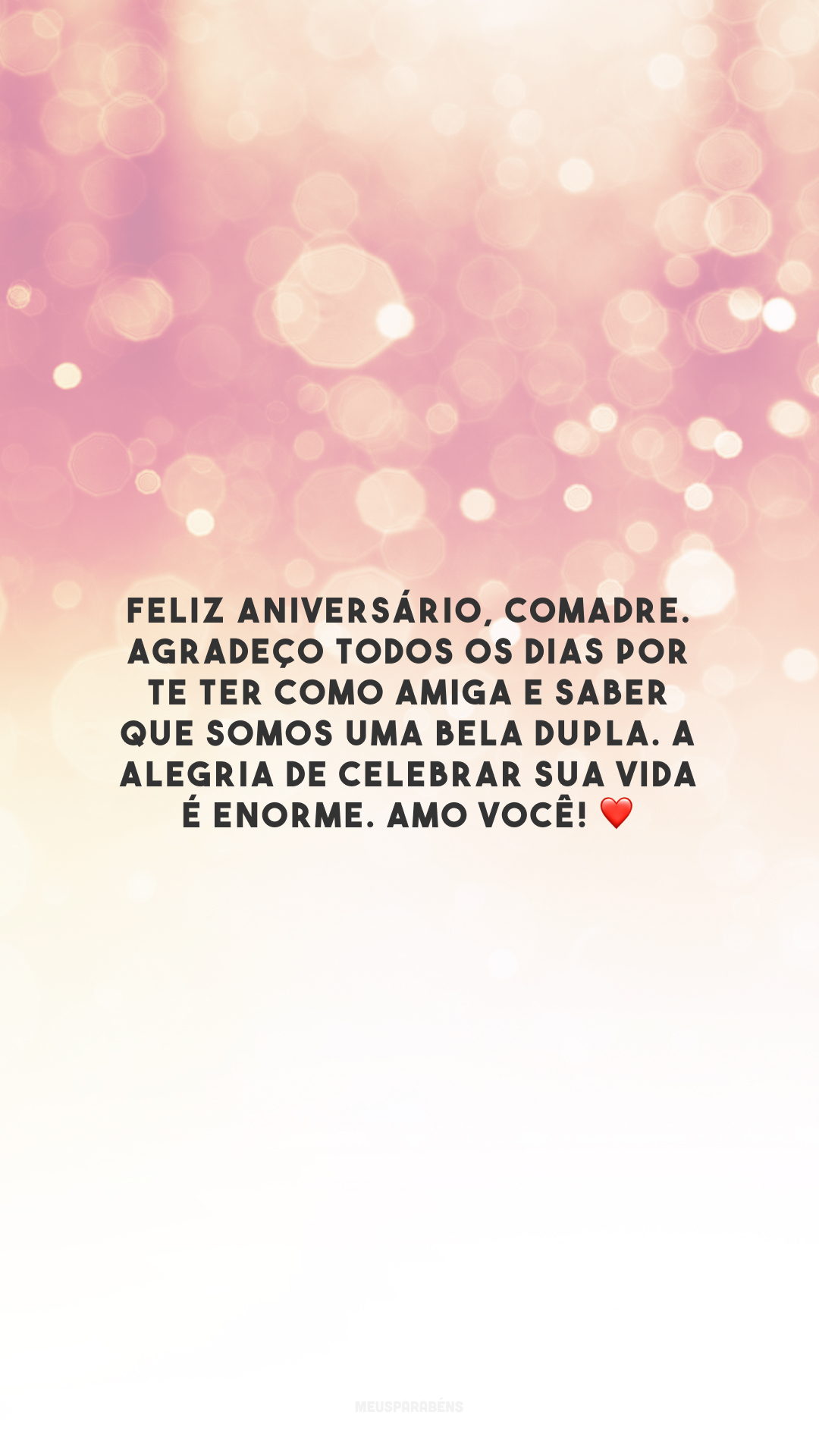 FELIZ ANIVERSÁRIO, COMADRE. AGRADEÇO TODOS OS DIAS POR TE TER COMO AMIGA E SABER QUE SOMOS UMA BELA DUPLA. A ALEGRIA DE CELEBRAR SUA VIDA É ENORME. AMO VOCÊ! ❤️

MEUSPARABÉNS